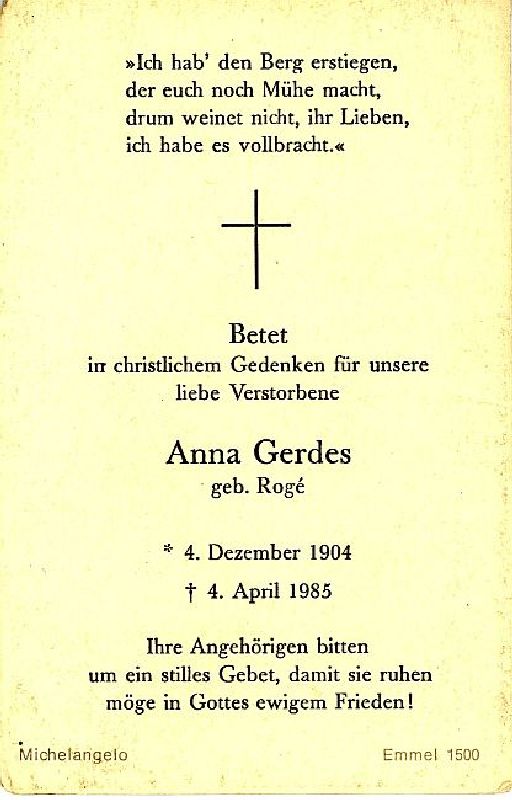 »Ich hab' den Berg erstiegen,
der euch noch Mühe macht,
drum weinet nicht, ihr Lieben,
ich habe es vollbracht.«

Betet
in christlichem Gedenken für unsere
liebe Verstorbene

Anna Gerdes
geb. Rogé

* 4. Dezember 1904
† 4. April 1985

Ihre Angehörigen bitten
um ein stilles Gebet, damit sie ruhen
möge in Gottes ewigem Frieden!

Michelangelo

Emmel 1500